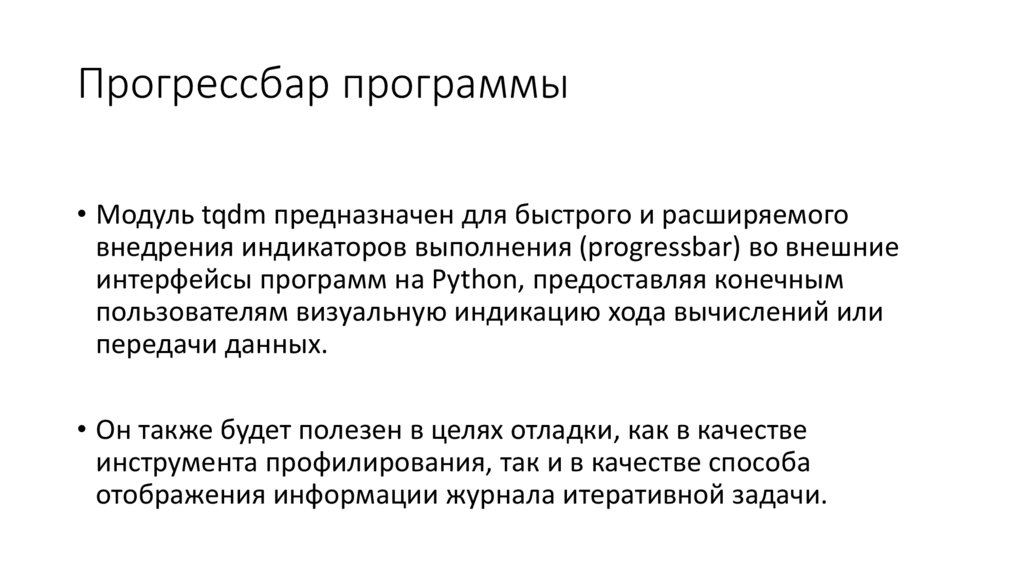 Прогрессбар программы

• Модуль tqdm предназначен для быстрого и расширяемого внедрения индикаторов выполнения (progressbar) во внешние интерфейсы программ на Python, предоставляя конечным пользователям визуальную индикацию хода вычислений или передачи данных.

• Он также будет полезен в целях отладки, как в качестве инструмента профилирования, так и в качестве способа отображения информации журнала итеративной задачи.